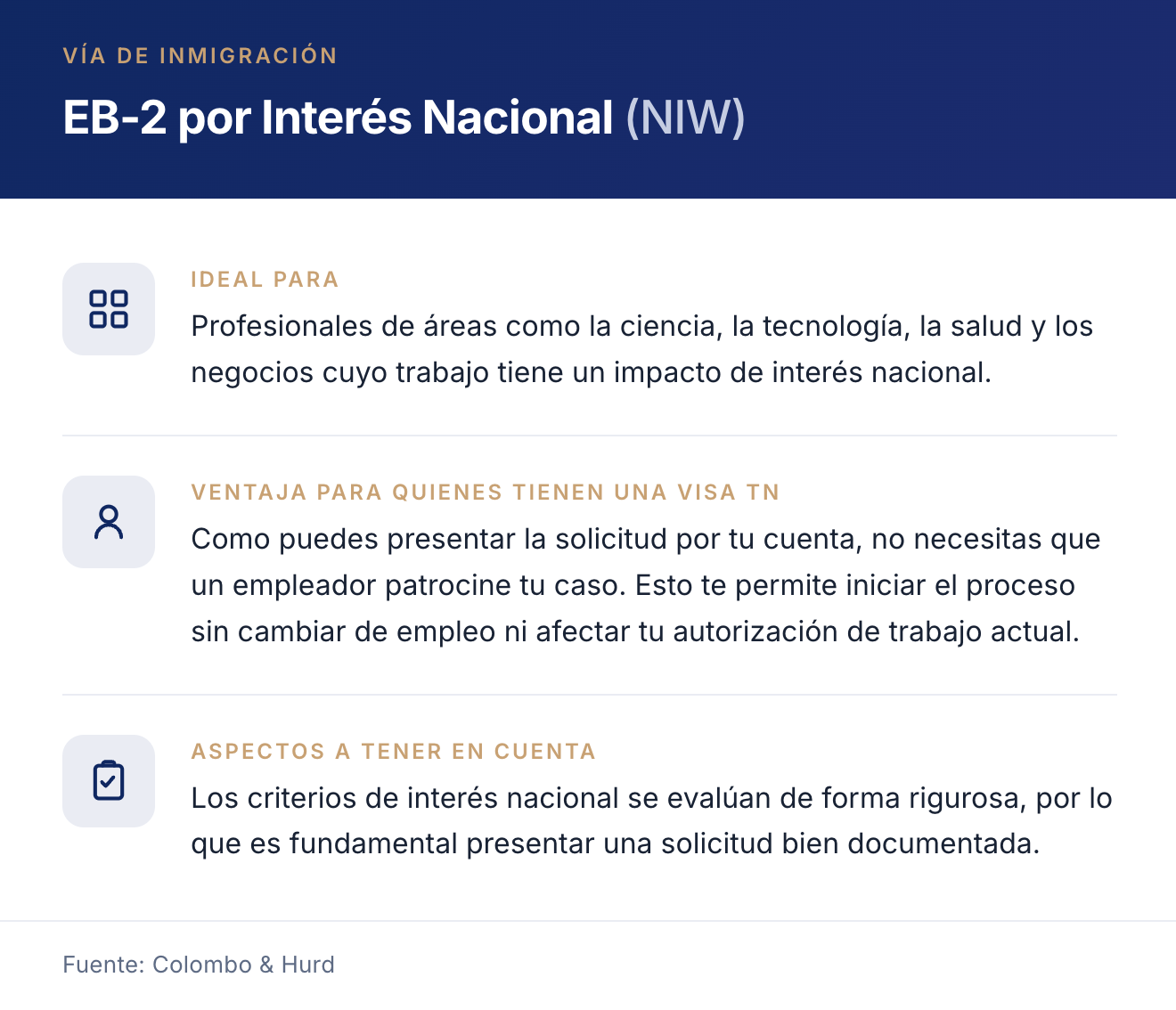 VÍA DE INMIGRACIÓN

EB-2 por Interés Nacional (NIW)

IDEAL PARA

Profesionales de áreas como la ciencia, la tecnología, la salud y los negocios cuyo trabajo tiene un impacto de interés nacional.

VENTAJA PARA QUIENES TIENEN UNA VISA TN

Como puedes presentar la solicitud por tu cuenta, no necesitas que un empleador patrocine tu caso. Esto te permite iniciar el proceso sin cambiar de empleo ni afectar tu autorización de trabajo actual.

ASPECTOS A TENER EN CUENTA

Los criterios de interés nacional se evalúan de forma rigurosa, por lo que es fundamental presentar una solicitud bien documentada.

Fuente: Colombo & Hurd